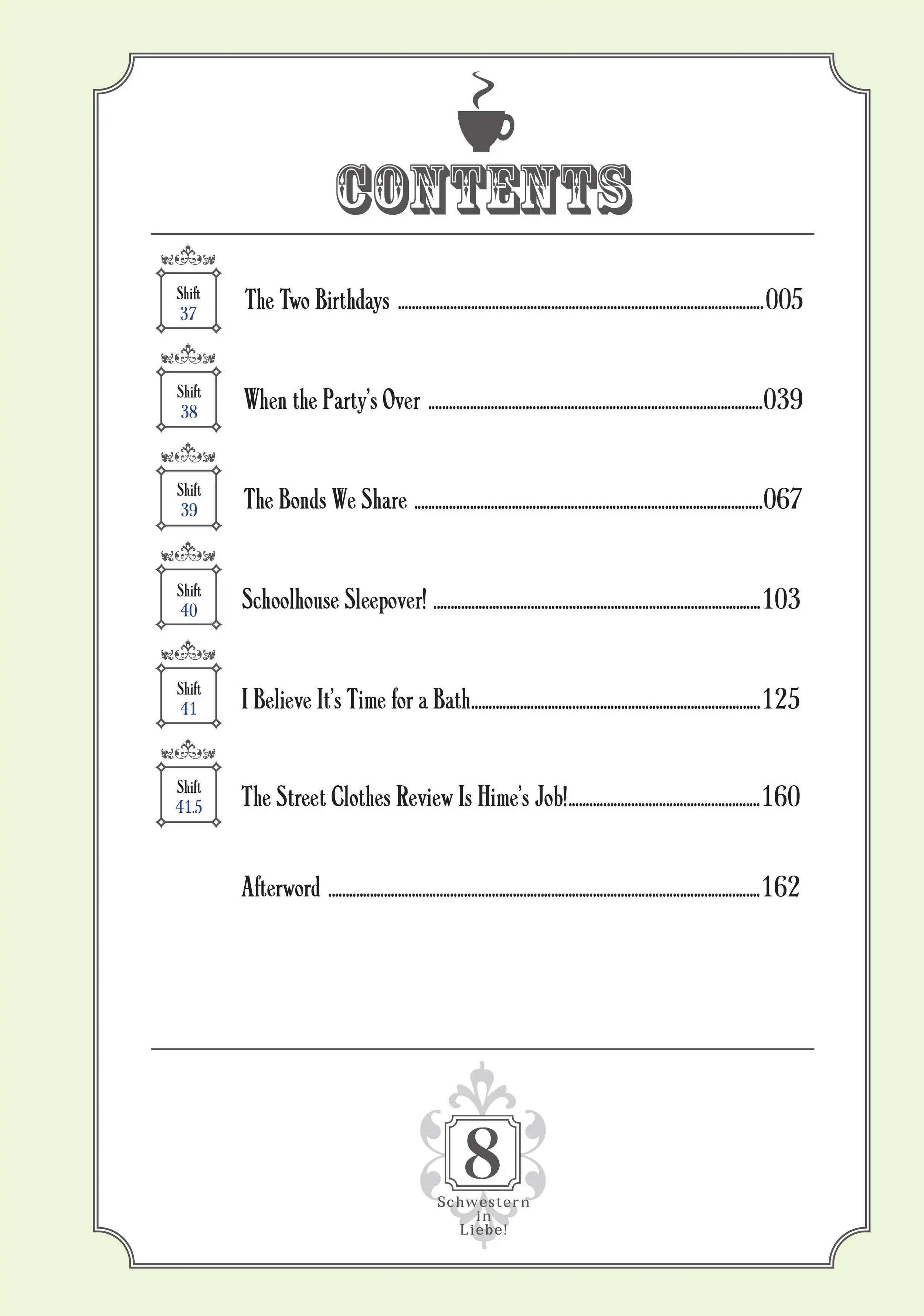 CONTENTS

Shift
37
The Two Birthdays 005

Shift
38
When the Party's Over 039

Shift
39
The Bonds We Share 067

Shift
40
Schoolhouse Sleepover! 103

Shift
41
I Believe It's Time for a Bath 125

Shift
41.5
The Street Clothes Review Is Hime's Job! 160

Afterword 162

8
Schwestern
in
Liebe!